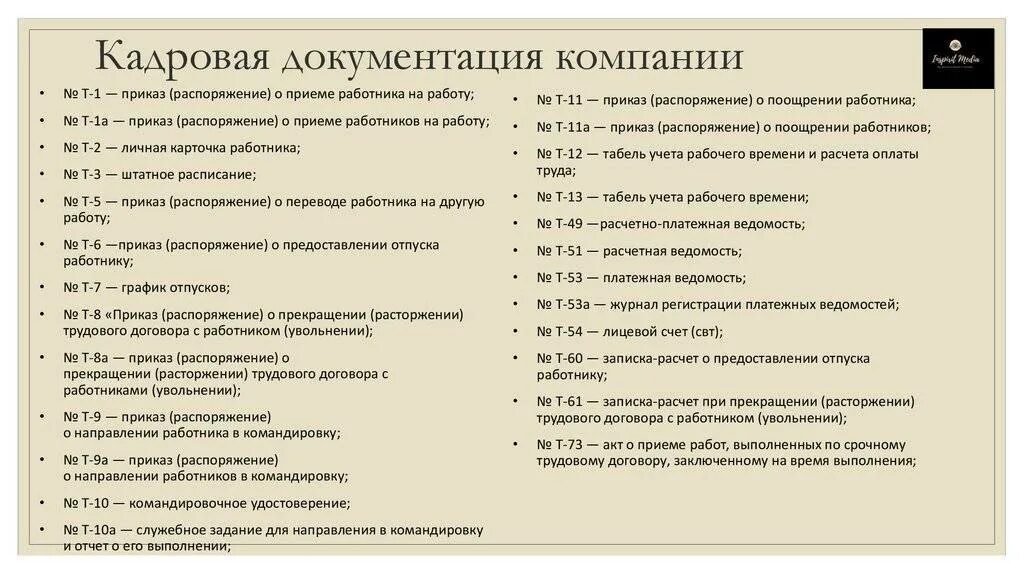 Кадровая документация компании

Inspired Media

• № Т-1 — приказ (распоряжение) о приеме работника на работу;
• № Т-1а — приказ (распоряжение) о приеме работников на работу;
• № Т-2 — личная карточка работника;
• № Т-3 — штатное расписание;
• № Т-5 — приказ (распоряжение) о переводе работника на другую работу;
• № Т-6 —приказ (распоряжение) о предоставлении отпуска работнику;
• № Т-7 — график отпусков;
• № Т-8 «Приказ (распоряжение) о прекращении (расторжении) трудового договора с работником (увольнении);
• № Т-8а — приказ (распоряжение) о прекращении (расторжении) трудового договора с работниками (увольнении);
• № Т-9 — приказ (распоряжение) о направлении работника в командировку;
• № Т-9а — приказ (распоряжение) о направлении работников в командировку;
• № Т-10 — командировочное удостоверение;
• № Т-10а — служебное задание для направления в командировку и отчет о его выполнении;

• № Т-11 — приказ (распоряжение) о поощрении работника;
• № Т-11а — приказ (распоряжение) о поощрении работников;
• № Т-12 — табель учета рабочего времени и расчета оплаты труда;
• № Т-13 — табель учета рабочего времени;
• № Т-49 —расчетно-платежная ведомость;
• № Т-51 — расчетная ведомость;
• № Т-53 — платежная ведомость;
• № Т-53а — журнал регистрации платежных ведомостей;
• № Т-54 — лицевой счет (свт);
• № Т-60 — записка-расчет о предоставлении отпуска работнику;
• № Т-61 — записка-расчет при прекращении (расторжении) трудового договора с работником (увольнении);
• № Т-73 — акт о приеме работ, выполненных по срочному трудовому договору, заключенному на время выполнения;